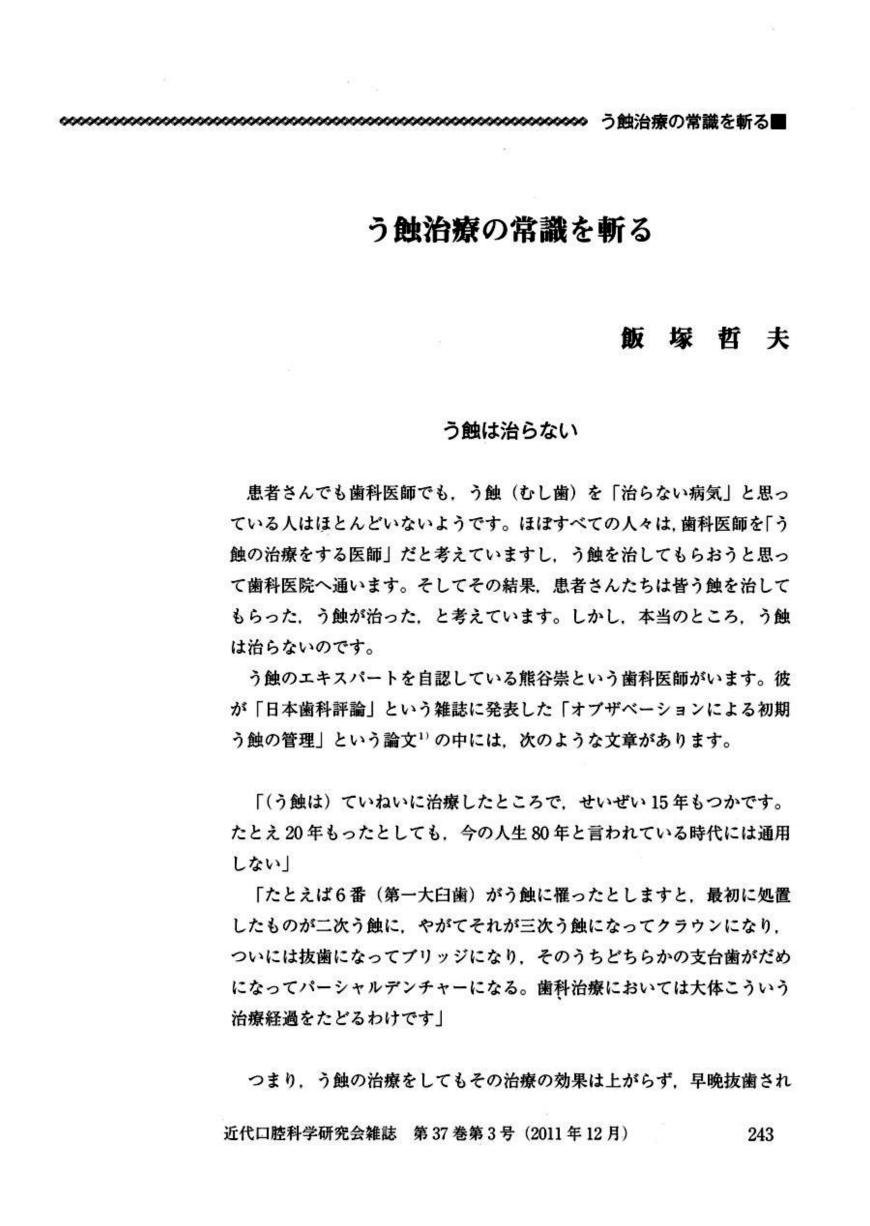 う蝕治療の常識を斬る■

う蝕治療の常識を斬る

飯塚哲夫

う蝕は治らない

患者さんでも歯科医師でも，う蝕（むし歯）を「治らない病気」と思っている人はほとんどいないようです。ほぼすべての人々は，歯科医師を「う蝕の治療をする医師」だと考えていますし，う蝕を治してもらおうと思って歯科医院へ通います。そしてその結果，患者さんたちは皆う蝕を治してもらった，う蝕が治った，と考えています。しかし，本当のところ，う蝕は治らないのです。

う蝕のエキスパートを自認している熊谷崇という歯科医師がいます。彼が「日本歯科評論」という雑誌に発表した「オブザベーションによる初期う蝕の管理」という論文$^{1)}$の中には，次のような文章があります。

「（う蝕は）ていねいに治療したところで，せいぜい15年もつかです。たとえ20年もったとしても，今の人生80年と言われている時代には通用しない」

「たとえば6番（第一大臼歯）がう蝕に罹ったとしますと，最初に処置したものが二次う蝕に，やがてそれが三次う蝕になってクラウンになり，ついには抜歯になってブリッジになり，そのうちどちらかの支台歯がだめになってパーシャルデンチャーになる。歯科治療においては大体こういう治療経過をたどるわけです」

つまり，う蝕の治療をしてもその治療の効果は上がらず，早晩抜歯され

近代口腔科学研究会雑誌　第37巻第3号（2011年12月）　243